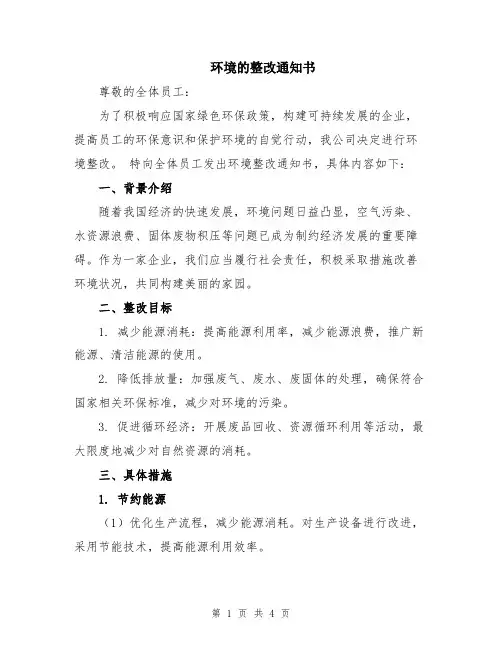 环境的整改通知书

尊敬的全体员工：

为了积极响应国家绿色环保政策，构建可持续发展的企业，提高员工的环保意识和保护环境的自觉行动，我公司决定进行环境整改。 特向全体员工发出环境整改通知书，具体内容如下：

一、背景介绍

随着我国经济的快速发展，环境问题日益凸显，空气污染、水资源浪费、固体废物积压等问题已成为制约经济发展的重要障碍。作为一家企业，我们应当履行社会责任，积极采取措施改善环境状况，共同构建美丽的家园。

二、整改目标

1. 减少能源消耗：提高能源利用率，减少能源浪费，推广新能源、清洁能源的使用。

2. 降低排放量：加强废气、废水、废固体的处理，确保符合国家相关环保标准，减少对环境的污染。

3. 促进循环经济：开展废品回收、资源循环利用等活动，最大限度地减少对自然资源的消耗。

三、具体措施

1. 节约能源

（1）优化生产流程，减少能源消耗。对生产设备进行改进，采用节能技术，提高能源利用效率。

第 1 页 共 4 页